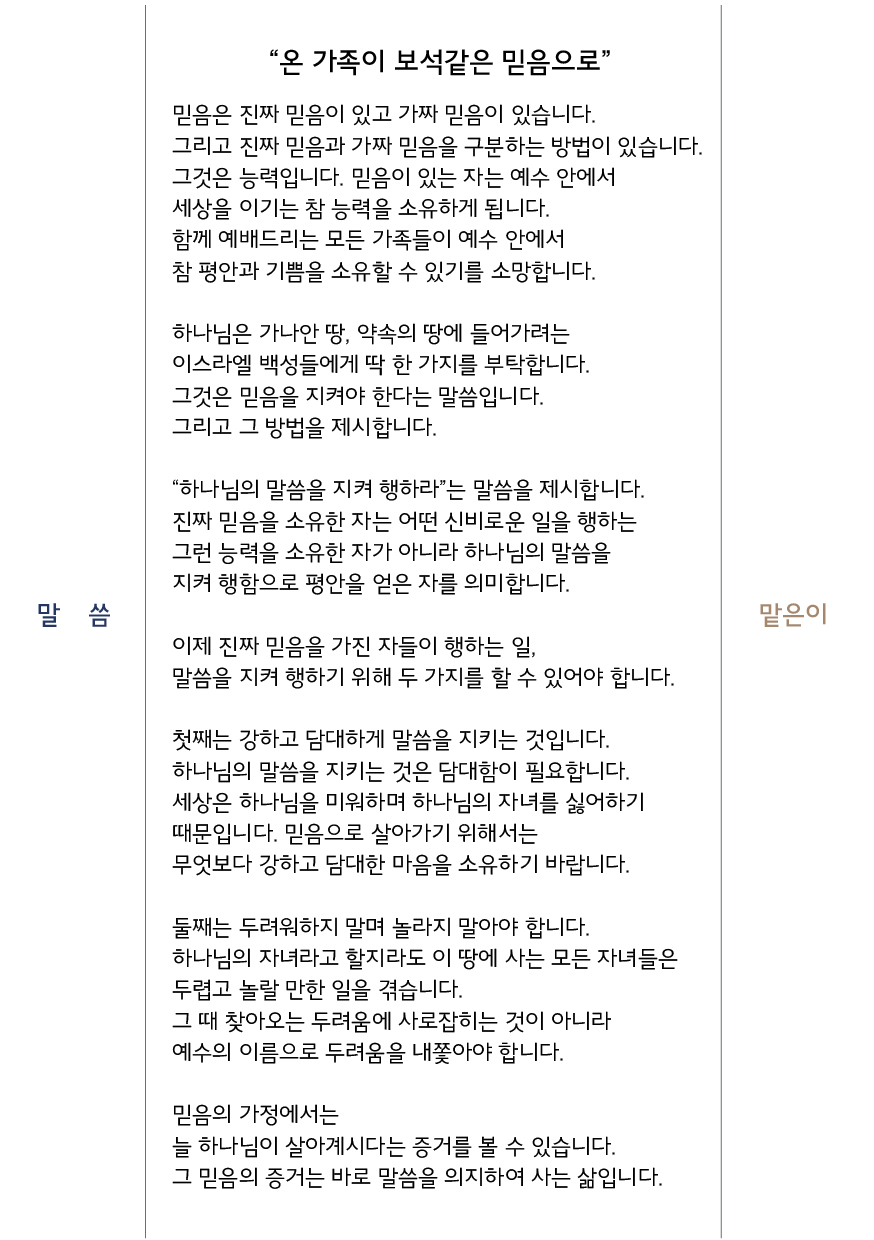 말 씀

“온 가족이 보석같은 믿음으로”

믿음은 진짜 믿음이 있고 가짜 믿음이 있습니다.
그리고 진짜 믿음과 가짜 믿음을 구분하는 방법이 있습니다.
그것은 능력입니다. 믿음이 있는 자는 예수 안에서
세상을 이기는 참 능력을 소유하게 됩니다.
함께 예배드리는 모든 가족들이 예수 안에서
참 평안과 기쁨을 소유할 수 있기를 소망합니다.

하나님은 가나안 땅, 약속의 땅에 들어가려는
이스라엘 백성들에게 딱 한 가지를 부탁합니다.
그것은 믿음을 지켜야 한다는 말씀입니다.
그리고 그 방법을 제시합니다.

“하나님의 말씀을 지켜 행하라”는 말씀을 제시합니다.
진짜 믿음을 소유한 자는 어떤 신비로운 일을 행하는
그런 능력을 소유한 자가 아니라 하나님의 말씀을
지켜 행함으로 평안을 얻은 자를 의미합니다.

이제 진짜 믿음을 가진 자들이 행하는 일,
말씀을 지켜 행하기 위해 두 가지를 할 수 있어야 합니다.

첫째는 강하고 담대하게 말씀을 지키는 것입니다.
하나님의 말씀을 지키는 것은 담대함이 필요합니다.
세상은 하나님을 미워하며 하나님의 자녀를 싫어하기
때문입니다. 믿음으로 살아가기 위해서는
무엇보다 강하고 담대한 마음을 소유하기 바랍니다.

둘째는 두려워하지 말며 놀라지 말아야 합니다.
하나님의 자녀라고 할지라도 이 땅에 사는 모든 자녀들은
두렵고 놀랄 만한 일을 겪습니다.
그 때 찾아오는 두려움에 사로잡히는 것이 아니라
예수의 이름으로 두려움을 내쫓아야 합니다.

믿음의 가정에서는
늘 하나님이 살아계시다는 증거를 볼 수 있습니다.
그 믿음의 증거는 바로 말씀을 의지하여 사는 삶입니다.

맡은이